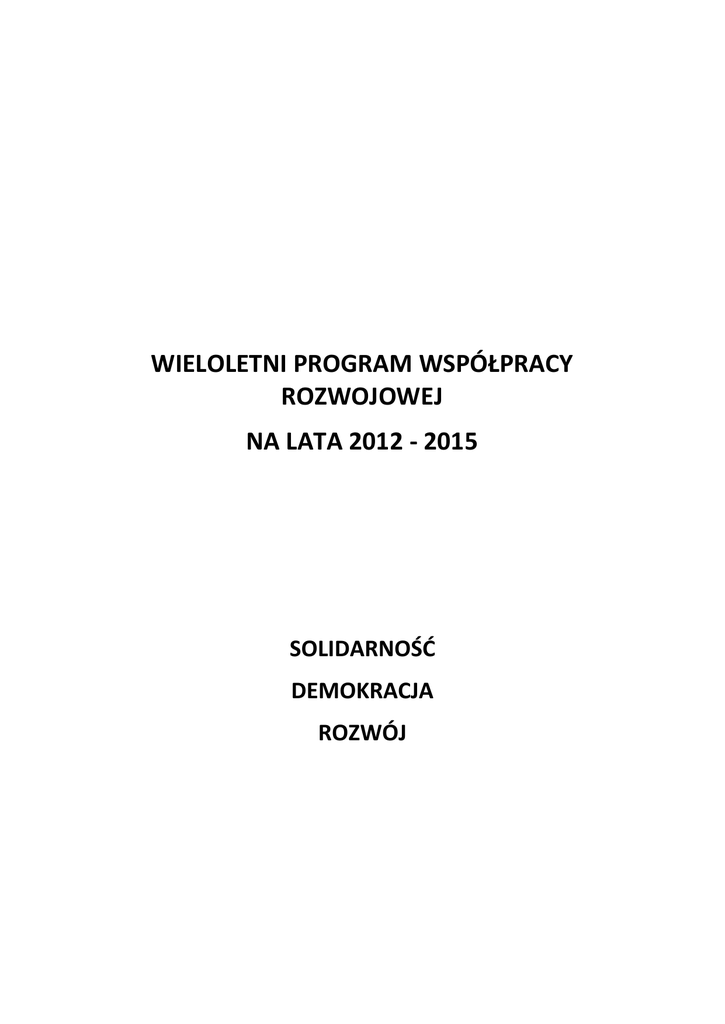 WIELOLETNI PROGRAM WSPÓŁPRACY ROZWOJOWEJ

NA LATA 2012 - 2015

SOLIDARNOŚĆ

DEMOKRACJA

ROZWÓJ